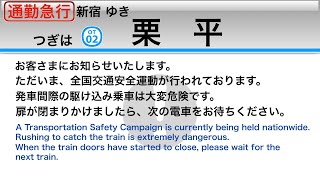 通勤急行 新宿 ゆき

つぎは OT 02 栗 平

お客さまにお知らせいたします。
ただいま、全国交通安全運動が行われております。
発車間際の駆け込み乗車は大変危険です。
扉が閉まりかけましたら、次の電車をお待ちください。

A Transportation Safety Campaign is currently being held nationwide.
Rushing to catch the train is extremely dangerous.
When the train doors have started to close, please wait for the next train.